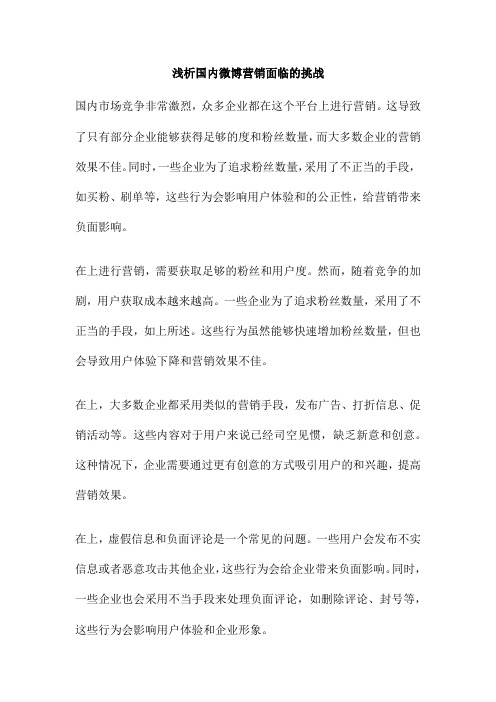 浅析国内微博营销面临的挑战

国内市场竞争非常激烈，众多企业都在这个平台上进行营销。这导致了只有部分企业能够获得足够的度和粉丝数量，而大多数企业的营销效果不佳。同时，一些企业为了追求粉丝数量，采用了不正当的手段，如买粉、刷单等，这些行为会影响用户体验和的公正性，给营销带来负面影响。

在上进行营销，需要获取足够的粉丝和用户度。然而，随着竞争的加剧，用户获取成本越来越高。一些企业为了追求粉丝数量，采用了不正当的手段，如上所述。这些行为虽然能够快速增加粉丝数量，但也会导致用户体验下降和营销效果不佳。

在上，大多数企业都采用类似的营销手段，发布广告、打折信息、促销活动等。这些内容对于用户来说已经司空见惯，缺乏新意和创意。这种情况下，企业需要通过更有创意的方式吸引用户的和兴趣，提高营销效果。

在上，虚假信息和负面评论是一个常见的问题。一些用户会发布不实信息或者恶意攻击其他企业，这些行为会给企业带来负面影响。同时，一些企业也会采用不当手段来处理负面评论，如删除评论、封号等，这些行为会影响用户体验和企业形象。